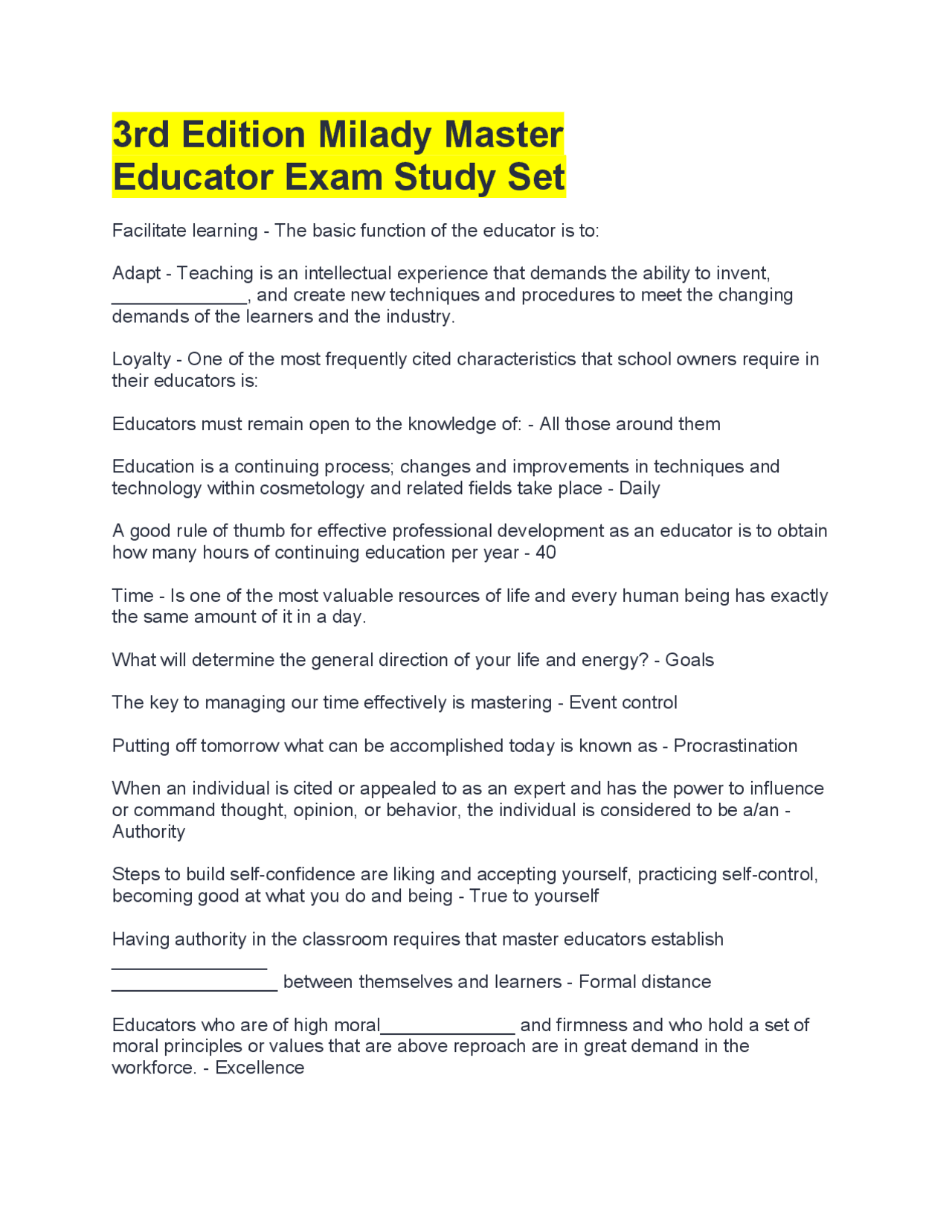 3rd Edition Milady Master Educator Exam Study Set

Facilitate learning - The basic function of the educator is to:

Adapt - Teaching is an intellectual experience that demands the ability to invent, _____________, and create new techniques and procedures to meet the changing demands of the learners and the industry.

Loyalty - One of the most frequently cited characteristics that school owners require in their educators is:

Educators must remain open to the knowledge of: - All those around them

Education is a continuing process; changes and improvements in techniques and technology within cosmetology and related fields take place - Daily

A good rule of thumb for effective professional development as an educator is to obtain how many hours of continuing education per year - 40

Time - Is one of the most valuable resources of life and every human being has exactly the same amount of it in a day.

What will determine the general direction of your life and energy? - Goals

The key to managing our time effectively is mastering - Event control

Putting off tomorrow what can be accomplished today is known as - Procrastination

When an individual is cited or appealed to as an expert and has the power to influence or command thought, opinion, or behavior, the individual is considered to be a/an - Authority

Steps to build self-confidence are liking and accepting yourself, practicing self-control, becoming good at what you do and being - True to yourself

Having authority in the classroom requires that master educators establish _______________ ________________ between themselves and learners - Formal distance

Educators who are of high moral_____________ and firmness and who hold a set of moral principles or values that are above reproach are in great demand in the workforce. - Excellence